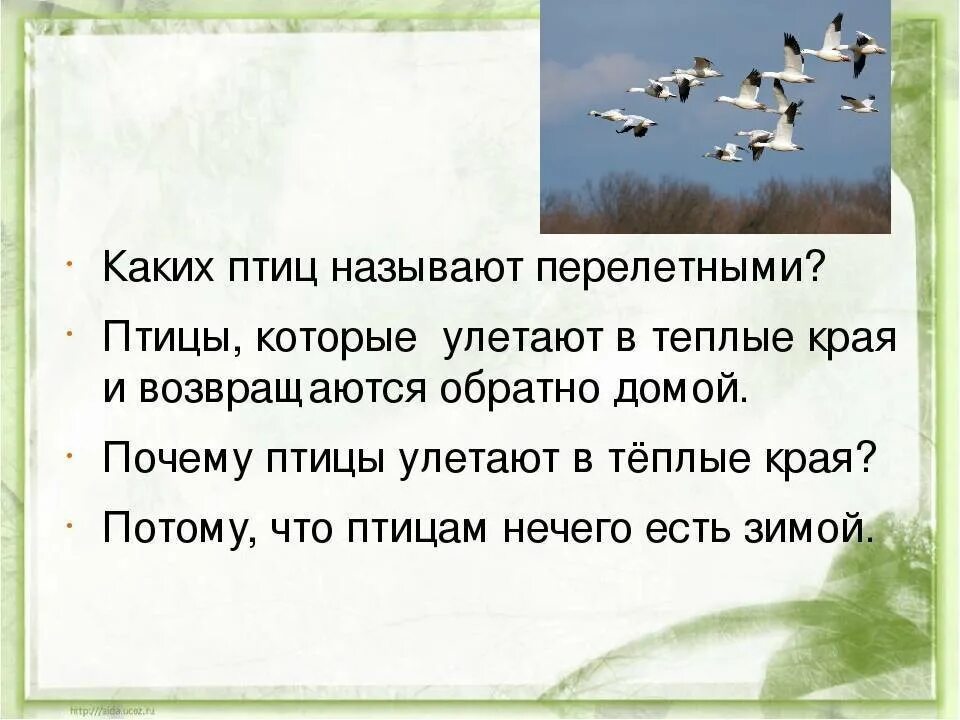 · Каких птиц называют перелетными?

· Птицы, которые улетают в теплые края и возвращаются обратно домой.

· Почему птицы улетают в тёплые края?

· Потому, что птицам нечего есть зимой.

http://aida.ucoz.ru